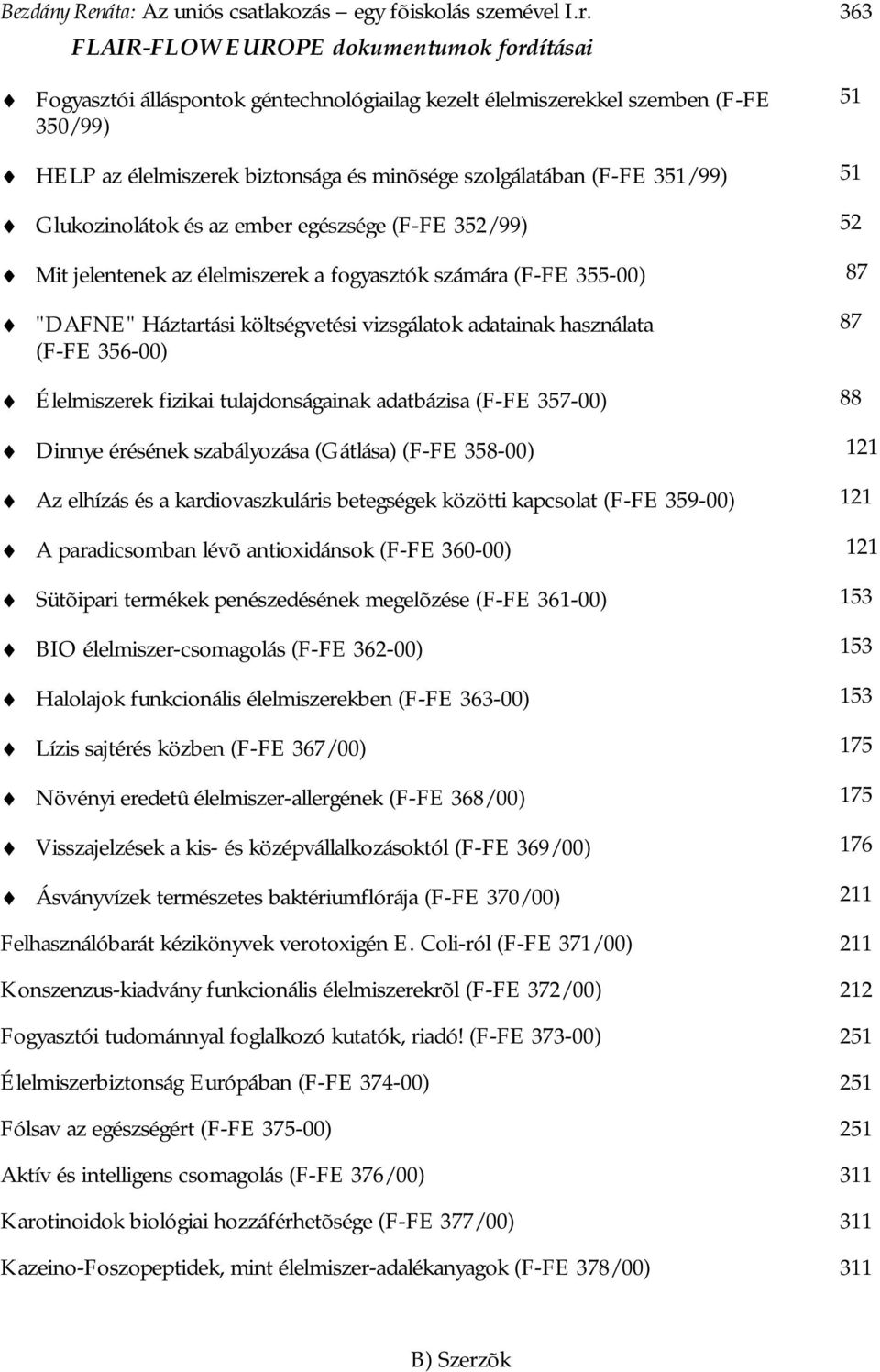 Bezdány Renáta: Az uniós csatlakozás – egy fõiskolás szemével I.r. 363

FLAIR-FLOW EUROPE dokumentumok fordításai

Fogyasztói álláspontok géntechnológiailag kezelt élelmiszerekkel szemben (F-FE 350/99) 51

HELP az élelmiszerek biztonsága és minõsége szolgálatában (F-FE 351/99) 51

Glukozinolátok és az ember egészsége (F-FE 352/99) 52

Mit jelentenek az élelmiszerek a fogyasztók számára (F-FE 355-00) 87

"DAFNE" Háztartási költségvetési vizsgálatok adatainak használata (F-FE 356-00) 87

Élelmiszerek fizikai tulajdonságainak adatbázisa (F-FE 357-00) 88

Dinnye érésének szabályozása (Gátlása) (F-FE 358-00) 121

Az elhízás és a kardiovaszkuláris betegségek közötti kapcsolat (F-FE 359-00) 121

A paradicsomban lévõ antioxidánsok (F-FE 360-00) 121

Sütõipari termékek penészedésének megelõzése (F-FE 361-00) 153

BIO élelmiszer-csomagolás (F-FE 362-00) 153

Halolajok funkcionális élelmiszerekben (F-FE 363-00) 153

Lízis sajtérés közben (F-FE 367/00) 175

Növényi eredetû élelmiszer-allergének (F-FE 368/00) 175

Visszajelzések a kis- és középvállalkozásoktól (F-FE 369/00) 176

Ásványvízek természetes baktériumflórája (F-FE 370/00) 211

Felhasználóbarát kézikönyvek verotoxigén E. Coli-ról (F-FE 371/00) 211

Konszenzus-kiadvány funkcionális élelmiszerekrõl (F-FE 372/00) 212

Fogyasztói tudománnyal foglalkozó kutatók, riadó! (F-FE 373-00) 251

Élelmiszerbiztonság Európában (F-FE 374-00) 251

Fólsav az egészségért (F-FE 375-00) 251

Aktív és intelligens csomagolás (F-FE 376/00) 311

Karotinoidok biológiai hozzáférhetõsége (F-FE 377/00) 311

Kazeino-Foszopeptidek, mint élelmiszer-adalékanyagok (F-FE 378/00) 311

B) Szerzõk